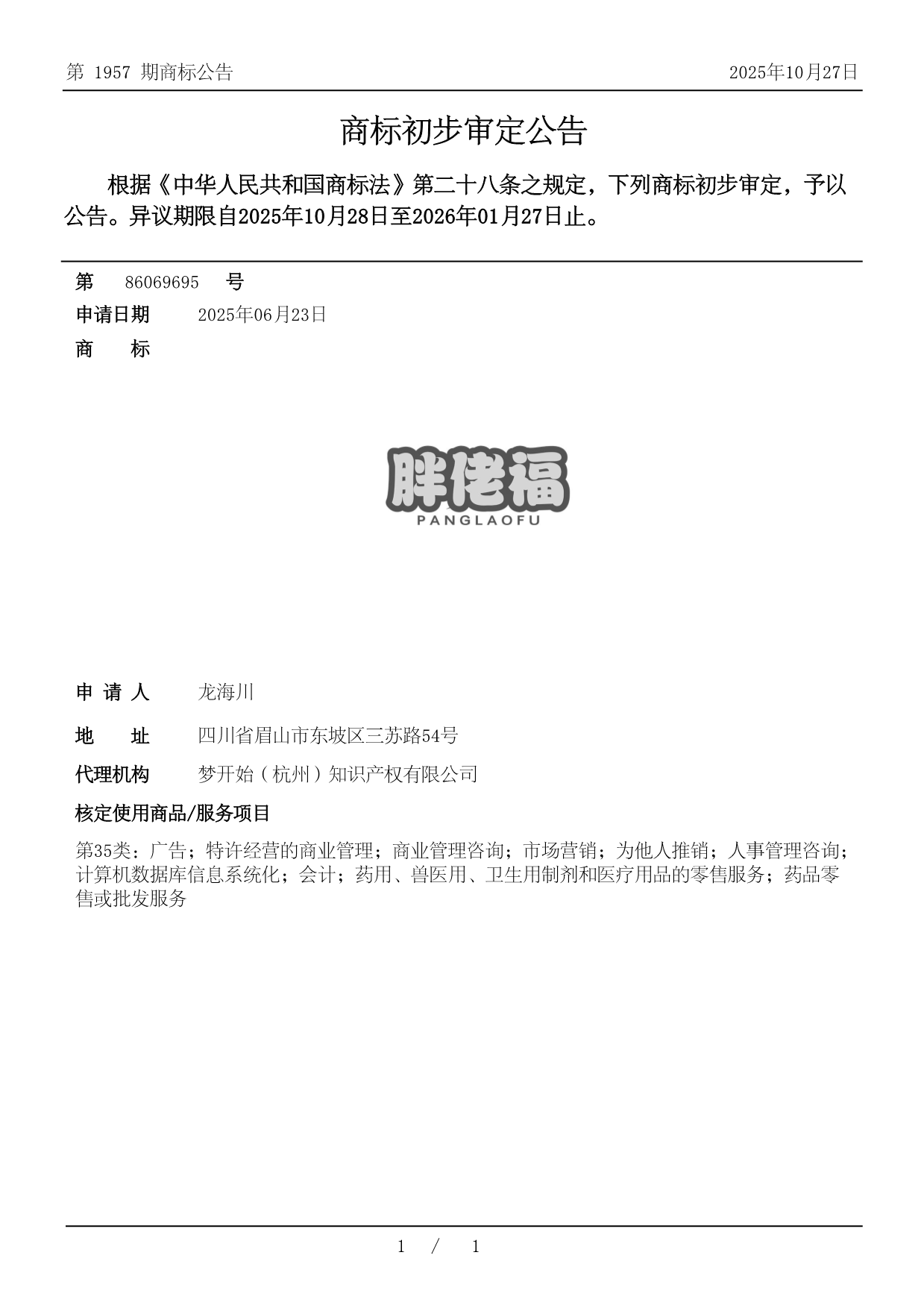 第 1957 期商标公告

2025年10月27日

商标初步审定公告

根据《中华人民共和国商标法》第二十八条之规定，下列商标初步审定，予以公告。异议期限自2025年10月28日至2026年01月27日止。

第 86069695 号

申请日期 2025年06月23日

商 标

胖佬福
PANGLAOFU

申 请 人 龙海川

地 址 四川省眉山市东坡区三苏路54号

代理机构 梦开始（杭州）知识产权有限公司

核定使用商品/服务项目

第35类：广告；特许经营的商业管理；商业管理咨询；市场营销；为他人推销；人事管理咨询；计算机数据库信息系统化；会计；药用、兽医用、卫生用制剂和医疗用品的零售服务；药品零售或批发服务

1 / 1